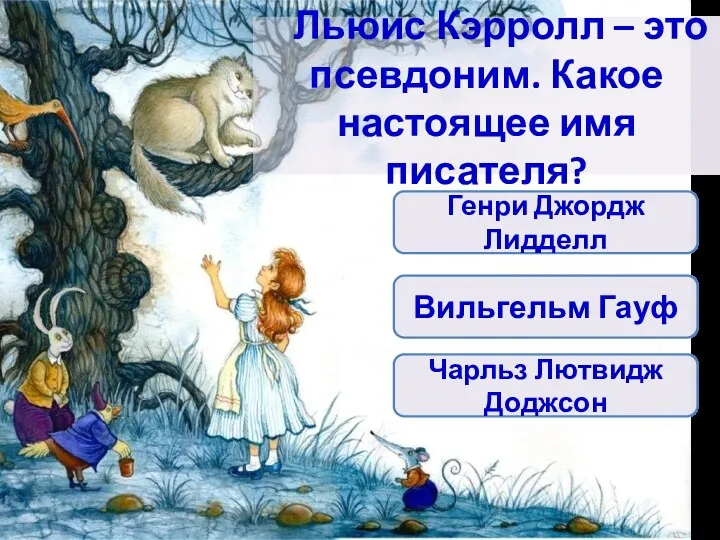 Льюис Кэрролл – это псевдоним. Какое настоящее имя писателя?

Генри Джордж Лидделл

Вильгельм Гауф

Чарльз Лютвидж Доджсон